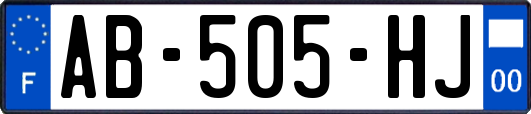 F

AB-505-HJ

00